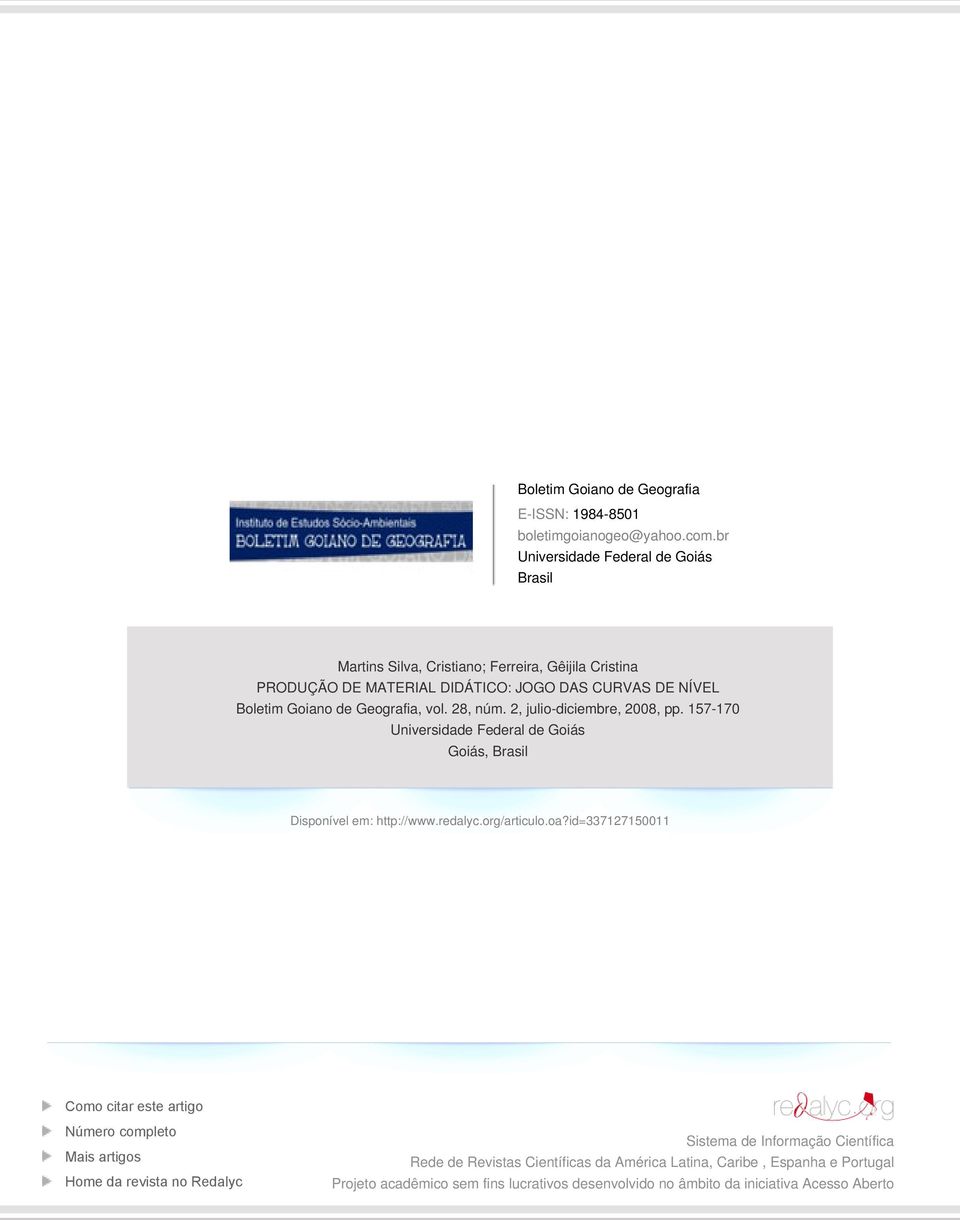 Instituto de Estudos Sócio-Ambientais
BOLETIM GOIANO DE GEOGRAFIA

Boletim Goiano de Geografia
E-ISSN: 1984-8501
boletimgoianogeo@yahoo.com.br
Universidade Federal de Goiás
Brasil

Martins Silva, Cristiano; Ferreira, Gêijila Cristina
PRODUÇÃO DE MATERIAL DIDÁTICO: JOGO DAS CURVAS DE NÍVEL
Boletim Goiano de Geografia, vol. 28, núm. 2, julio-diciembre, 2008, pp. 157-170
Universidade Federal de Goiás
Goiás, Brasil

Disponível em: http://www.redalyc.org/articulo.oa?id=337127150011

Como citar este artigo
Número completo
Mais artigos
Home da revista no Redalyc

redalyc.org
Sistema de Informação Científica
Rede de Revistas Científicas da América Latina, Caribe , Espanha e Portugal
Projeto acadêmico sem fins lucrativos desenvolvido no âmbito da iniciativa Acesso Aberto